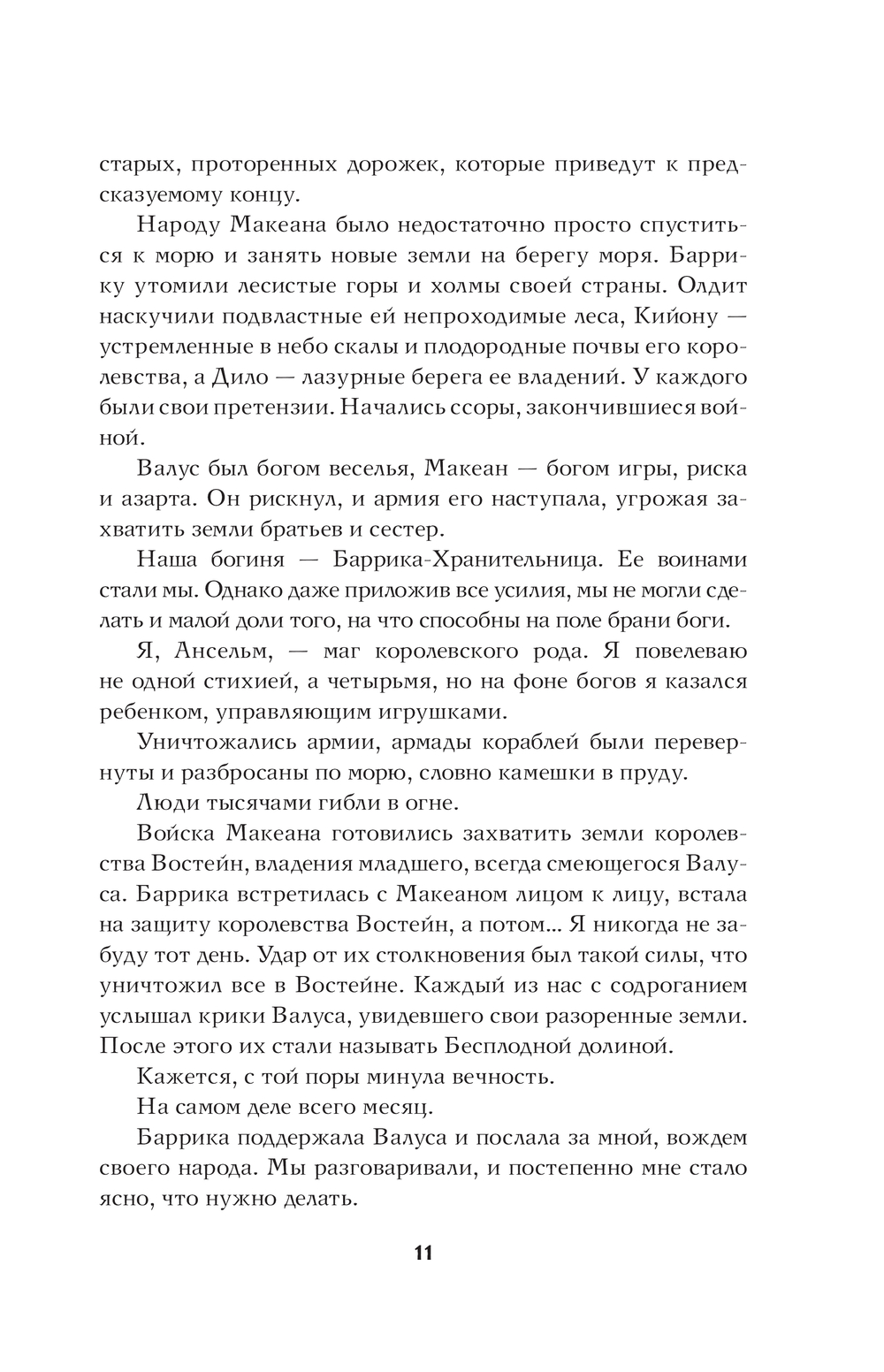 старых, проторенных дорожек, которые приведут к предсказуемому концу.

Народу Макеана было недостаточно просто спуститься к морю и занять новые земли на берегу моря. Баррику утомили лесистые горы и холмы своей страны. Олдит наскучили подвластные ей непроходимые леса, Кийону — устремленные в небо скалы и плодородные почвы его королевства, а Дило — лазурные берега ее владений. У каждого были свои претензии. Начались ссоры, закончившиеся войной.

Валус был богом веселья, Макеан — богом игры, риска и азарта. Он рискнул, и армия его наступала, угрожая захватить земли братьев и сестер.

Наша богиня — Баррика-Хранительница. Ее воинами стали мы. Однако даже приложив все усилия, мы не могли сделать и малой доли того, на что способны на поле брани боги.

Я, Ансельм, — маг королевского рода. Я повелеваю не одной стихией, а четырьмя, но на фоне богов я казался ребенком, управляющим игрушками.

Уничтожались армии, армады кораблей были перевернуты и разбросаны по морю, словно камешки в пруду.

Люди тысячами гибли в огне.

Войска Макеана готовились захватить земли королевства Востейн, владения младшего, всегда смеющегося Валуса. Баррика встретилась с Макеаном лицом к лицу, встала на защиту королевства Востейн, а потом... Я никогда не забуду тот день. Удар от их столкновения был такой силы, что уничтожил все в Востейне. Каждый из нас с содроганием услышал крики Валуса, увидевшего свои разоренные земли. После этого их стали называть Бесплодной долиной.

Кажется, с той поры минула вечность.

На самом деле всего месяц.

Баррика поддержала Валуса и послала за мной, вождем своего народа. Мы разговаривали, и постепенно мне стало ясно, что нужно делать.

11